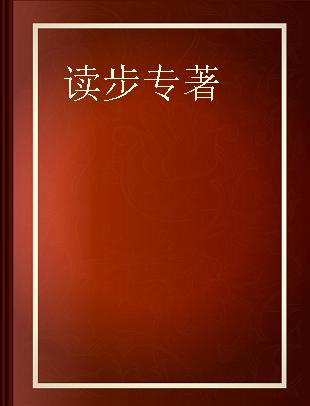 读步专著